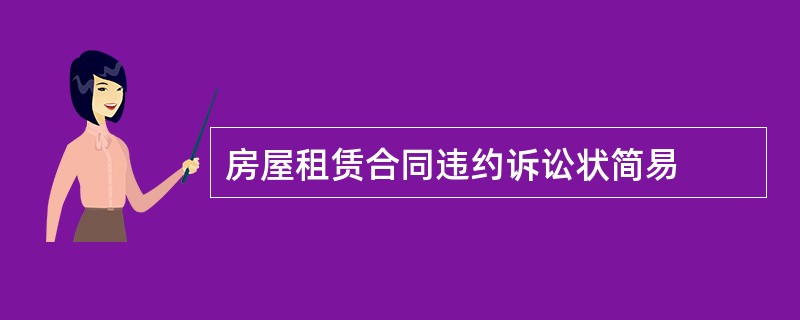 房屋租赁合同违约诉讼状简易